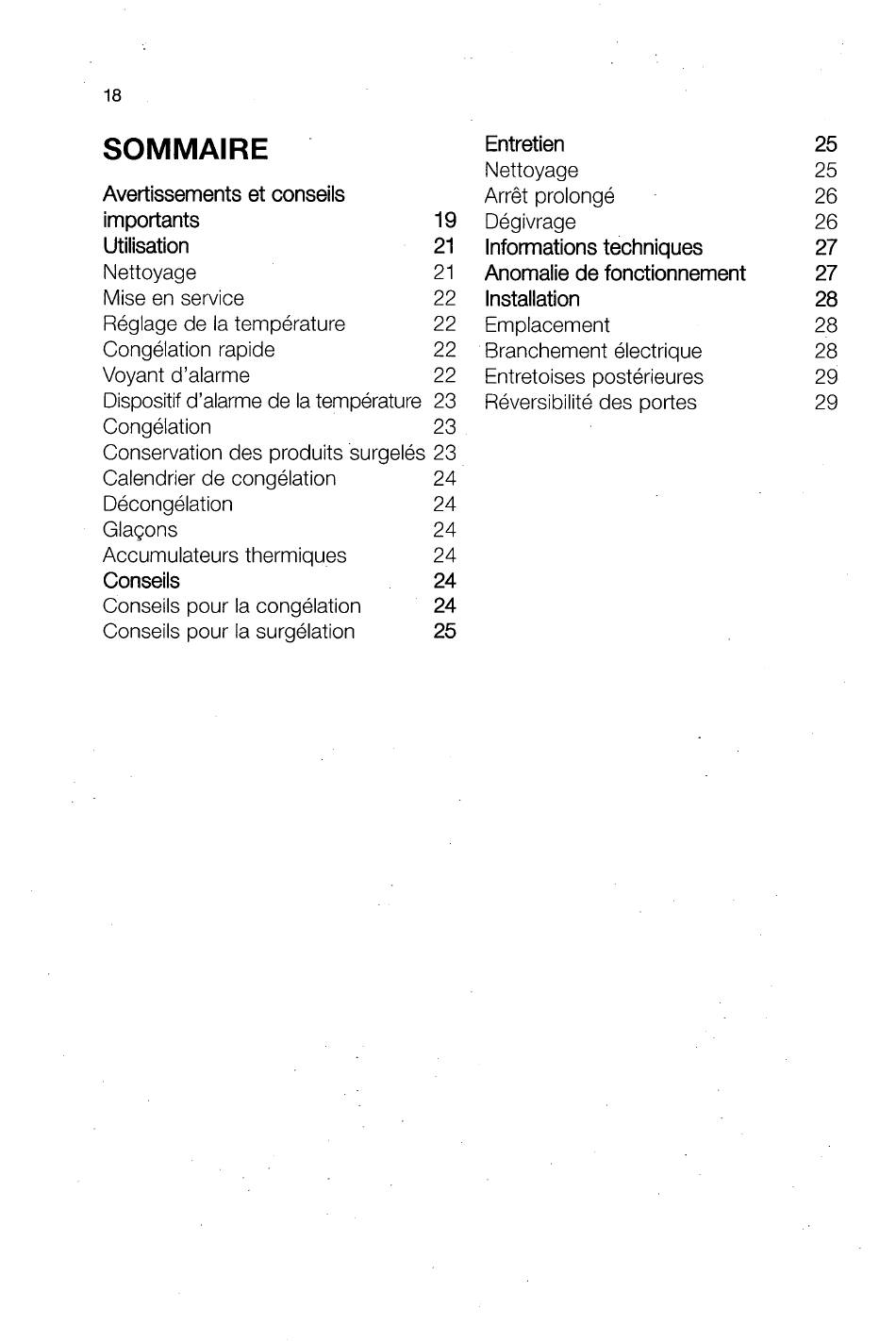 18

SOMMAIRE

Avertissements et conseils importants 19
Utilisation 21
Nettoyage 21
Mise en service 22
Réglage de la température 22
Congélation rapide 22
Voyant d'alarme 22
Dispositif d'alarme de la température 23
Congélation 23
Conservation des produits surgelés 23
Calendrier de congélation 24
Décongélation 24
Glaçons 24
Accumulateurs thermiques 24
Conseils 24
Conseils pour la congélation 24
Conseils pour la surgélation 25

Entretien 25
Nettoyage 25
Arrêt prolongé 26
Dégivrage 26
Informations techniques 27
Anomalie de fonctionnement 27
Installation 28
Emplacement 28
Branchement électrique 28
Entretoises postérieures 29
Réversibilité des portes 29